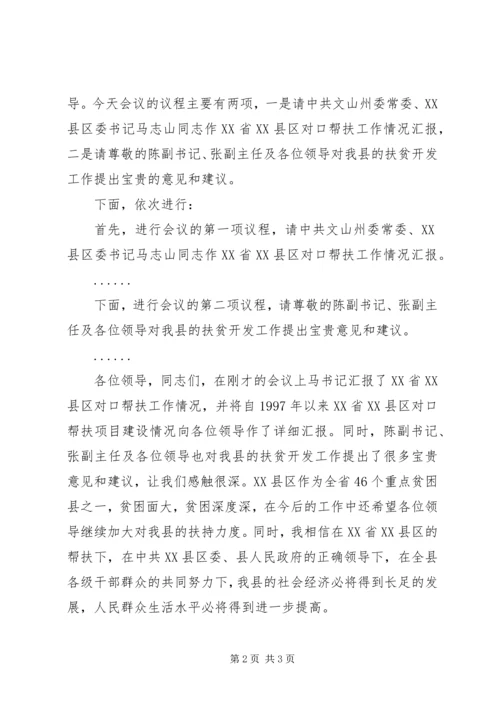 导。今天会议的议程主要有两项，一是请中共文山州委常委、XX县区委书记马志山同志作XX省XX县区对口帮扶工作情况汇报，二是请尊敬的陈副书记、张副主任及各位领导对我县的扶贫开发工作提出宝贵的意见和建议。

下面，依次进行：

首先，进行会议的第一项议程，请中共文山州委常委、XX县区委书记马志山同志作XX省XX县区对口帮扶工作情况汇报。

……

下面，进行会议的第二项议程，请尊敬的陈副书记、张副主任及各位领导对我县的扶贫开发工作提出宝贵意见和建议。

……

各位领导，同志们，在刚才的会议上马书记汇报了XX省XX县区对口帮扶工作情况，并将自1997年以来XX省XX县区对口帮扶项目建设情况向各位领导作了详细汇报。同时，陈副书记、张副主任及各位领导也对我县的扶贫开发工作提出了很多宝贵意见和建议，让我们感触很深。XX县区作为全省46个重点贫困县之一，贫困面大，贫困深度深，在今后的工作中还希望各位领导继续加大对我县的扶持力度。同时，我相信在XX省XX县区的帮扶下，在中共XX县区委、县人民政府的正确领导下，在全县各级干部群众的共同努力下，我县的社会经济必将得到长足的发展，人民群众生活水平必将得到进一步提高。

第2页 共3页